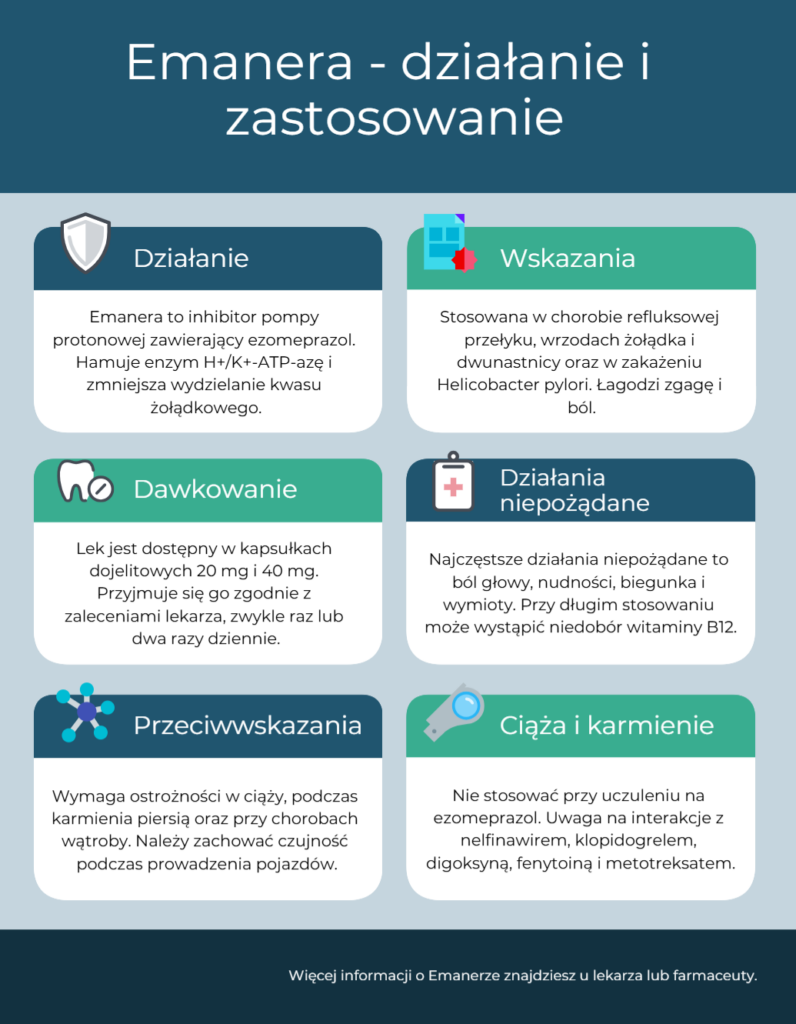 Emanera - działanie i zastosowanie

Działanie

Emanera to inhibitor pompy protonowej zawierający ezomeprazol. Hamuje enzym H+/K+-ATP-azę i zmniejsza wydzielanie kwasu żołądkowego.

Wskazania

Stosowana w chorobie refluksowej przełyku, wrzodach żołądka i dwunastnicy oraz w zakażeniu Helicobacter pylori. Łagodzi zgagę i ból.

Dawkowanie

Lek jest dostępny w kapsułkach dojelitowych 20 mg i 40 mg. Przyjmuje się go zgodnie z zaleceniami lekarza, zwykle raz lub dwa razy dziennie.

Działania niepożądane

Najczęstsze działania niepożądane to ból głowy, nudności, biegunka i wymioty. Przy długim stosowaniu może wystąpić niedobór witaminy B12.

Przeciwwskazania

Wymaga ostrożności w ciąży, podczas karmienia piersią oraz przy chorobach wątroby. Należy zachować czujność podczas prowadzenia pojazdów.

Ciąża i karmienie

Nie stosować przy uczuleniu na ezomeprazol. Uwaga na interakcje z nelfinawirem, klopidogrelem, digoksyną, fenytoiną i metotreksatem.

Więcej informacji o Emanerze znajdziesz u lekarza lub farmaceuty.